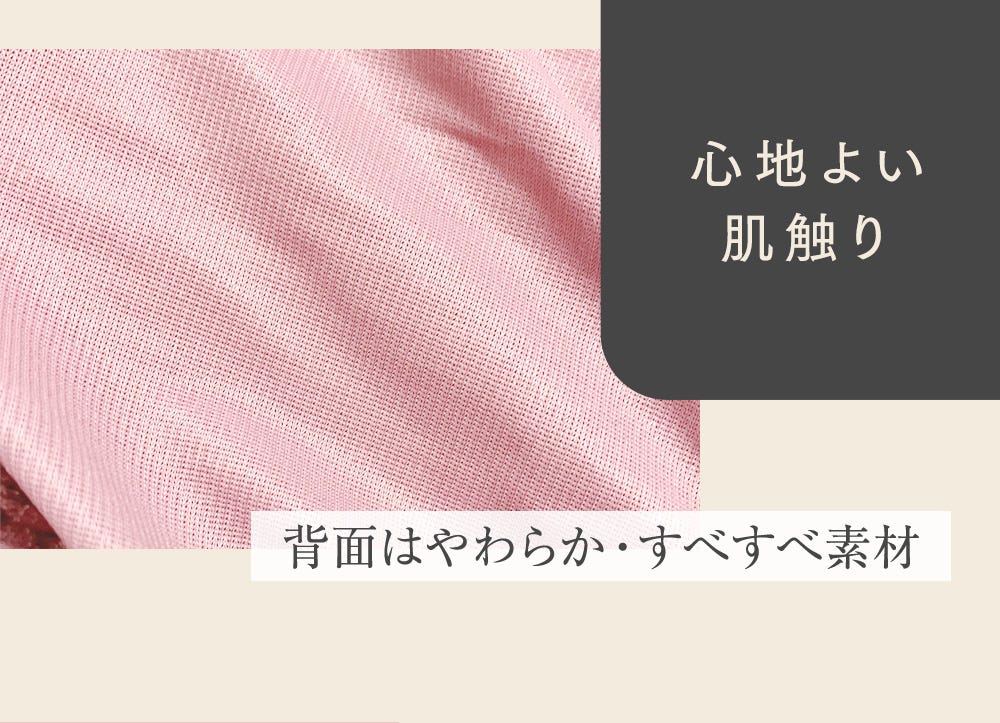 心地よい
肌触り

背面はやわらか・すべすべ素材